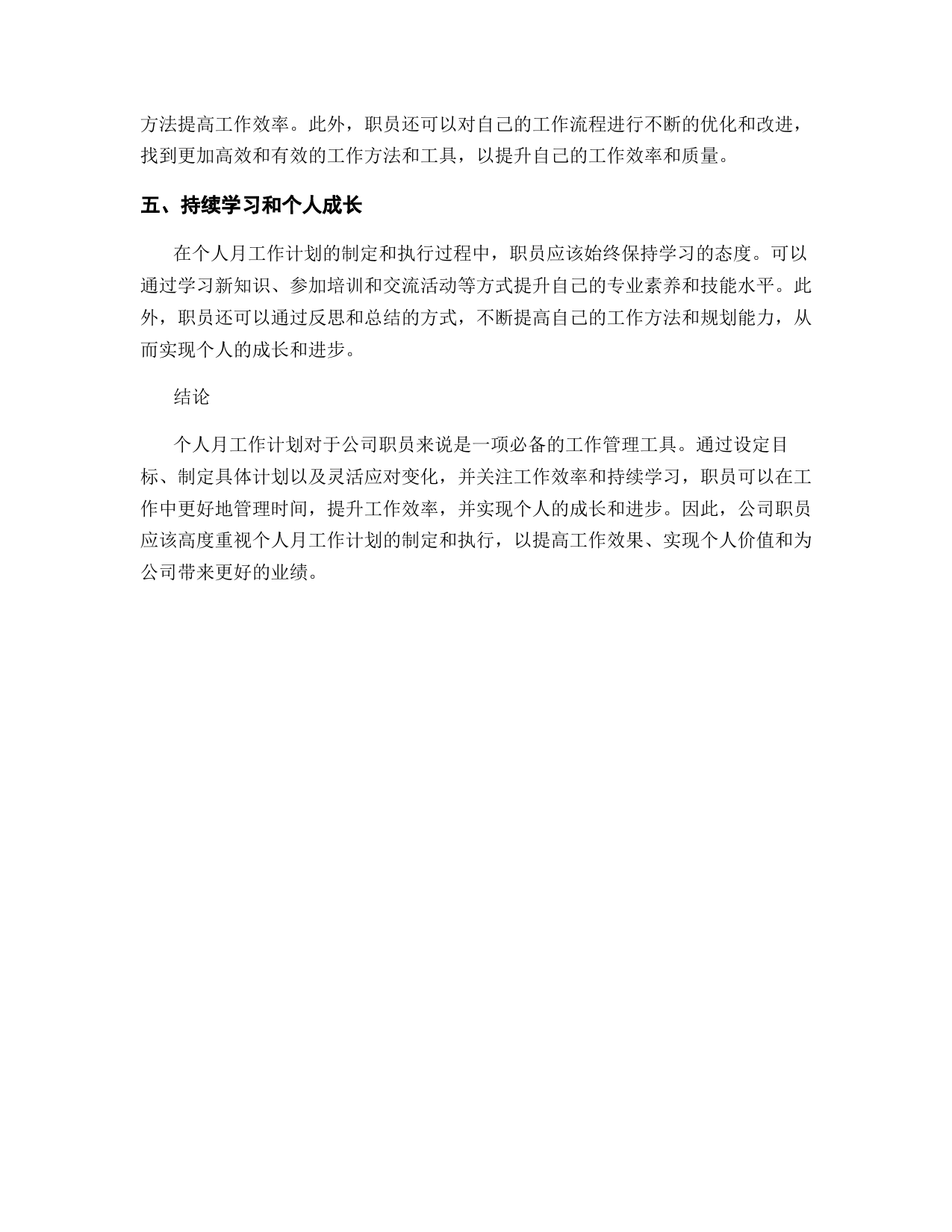 方法提高工作效率。此外，职员还可以对自己的工作流程进行不断的优化和改进，找到更加高效和有效的工作方法和工具，以提升自己的工作效率和质量。

五、持续学习和个人成长

在个人月工作计划的制定和执行过程中，职员应该始终保持学习的态度。可以通过学习新知识、参加培训和交流活动等方式提升自己的专业素养和技能水平。此外，职员还可以通过反思和总结的方式，不断提高自己的工作方法和规划能力，从而实现个人的成长和进步。

结论

个人月工作计划对于公司职员来说是一项必备的工作管理工具。通过设定目标、制定具体计划以及灵活应对变化，并关注工作效率和持续学习，职员可以在工作中更好地管理时间，提升工作效率，并实现个人的成长和进步。因此，公司职员应该高度重视个人月工作计划的制定和执行，以提高工作效果、实现个人价值和为公司带来更好的业绩。